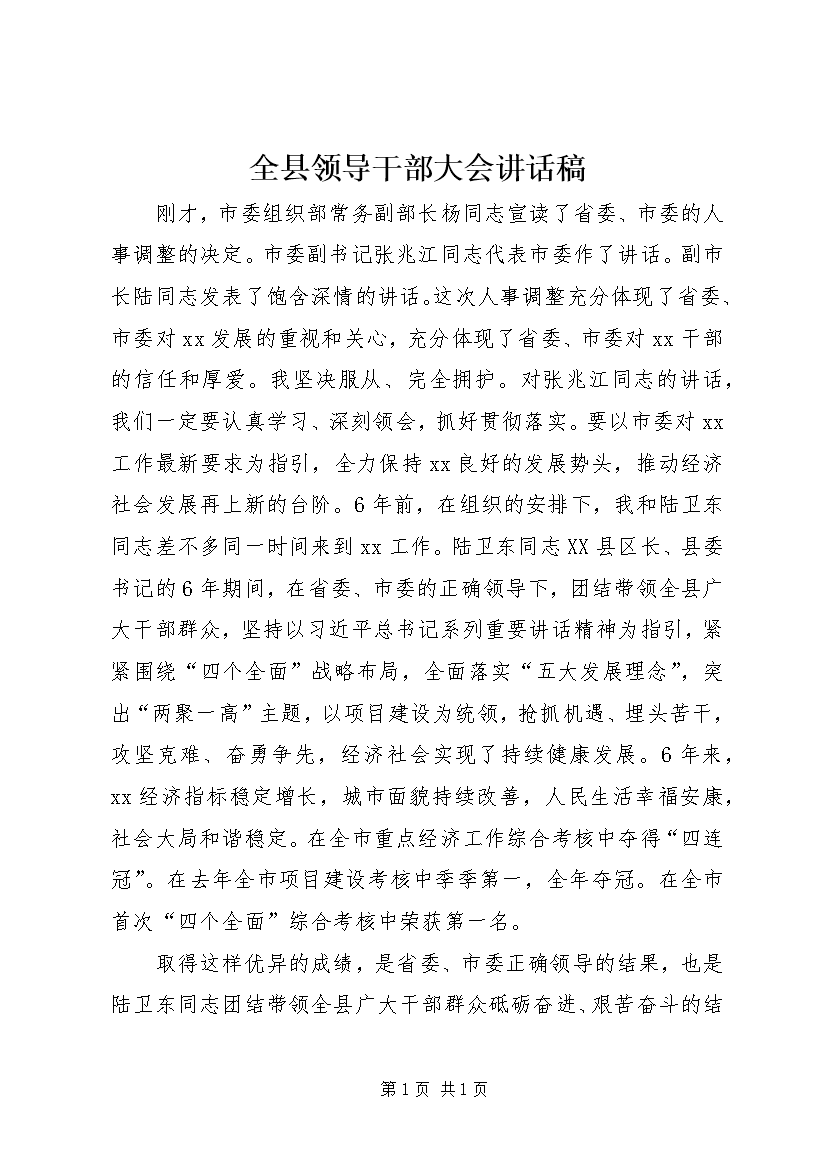 全县领导干部大会讲话稿

刚才，市委组织部常务副部长杨同志宣读了省委、市委的人事调整的决定。市委副书记张兆江同志代表市委作了讲话。副市长陆同志发表了饱含深情的讲话。这次人事调整充分体现了省委、市委对xx发展的重视和关心，充分体现了省委、市委对xx干部的信任和厚爱。我坚决服从、完全拥护。对张兆江同志的讲话，我们一定要认真学习、深刻领会，抓好贯彻落实。要以市委对xx工作最新要求为指引，全力保持xx良好的发展势头，推动经济社会发展再上新的台阶。6年前，在组织的安排下，我和陆卫东同志差不多同一时间来到xx工作。陆卫东同志XX县区长、县委书记的6年期间，在省委、市委的正确领导下，团结带领全县广大干部群众，坚持以习近平总书记系列重要讲话精神为指引，紧紧围绕“四个全面”战略布局，全面落实“五大发展理念”，突出“两聚一高”主题，以项目建设为统领，抢抓机遇、埋头苦干，攻坚克难、奋勇争先，经济社会实现了持续健康发展。6年来，xx经济指标稳定增长，城市面貌持续改善，人民生活幸福安康，社会大局和谐稳定。在全市重点经济工作综合考核中夺得“四连冠”。在去年全市项目建设考核中季季第一，全年夺冠。在全市首次“四个全面”综合考核中荣获第一名。

取得这样优异的成绩，是省委、市委正确领导的结果，也是陆卫东同志团结带领全县广大干部群众砥砺奋进、艰苦奋斗的结

第1页 共1页